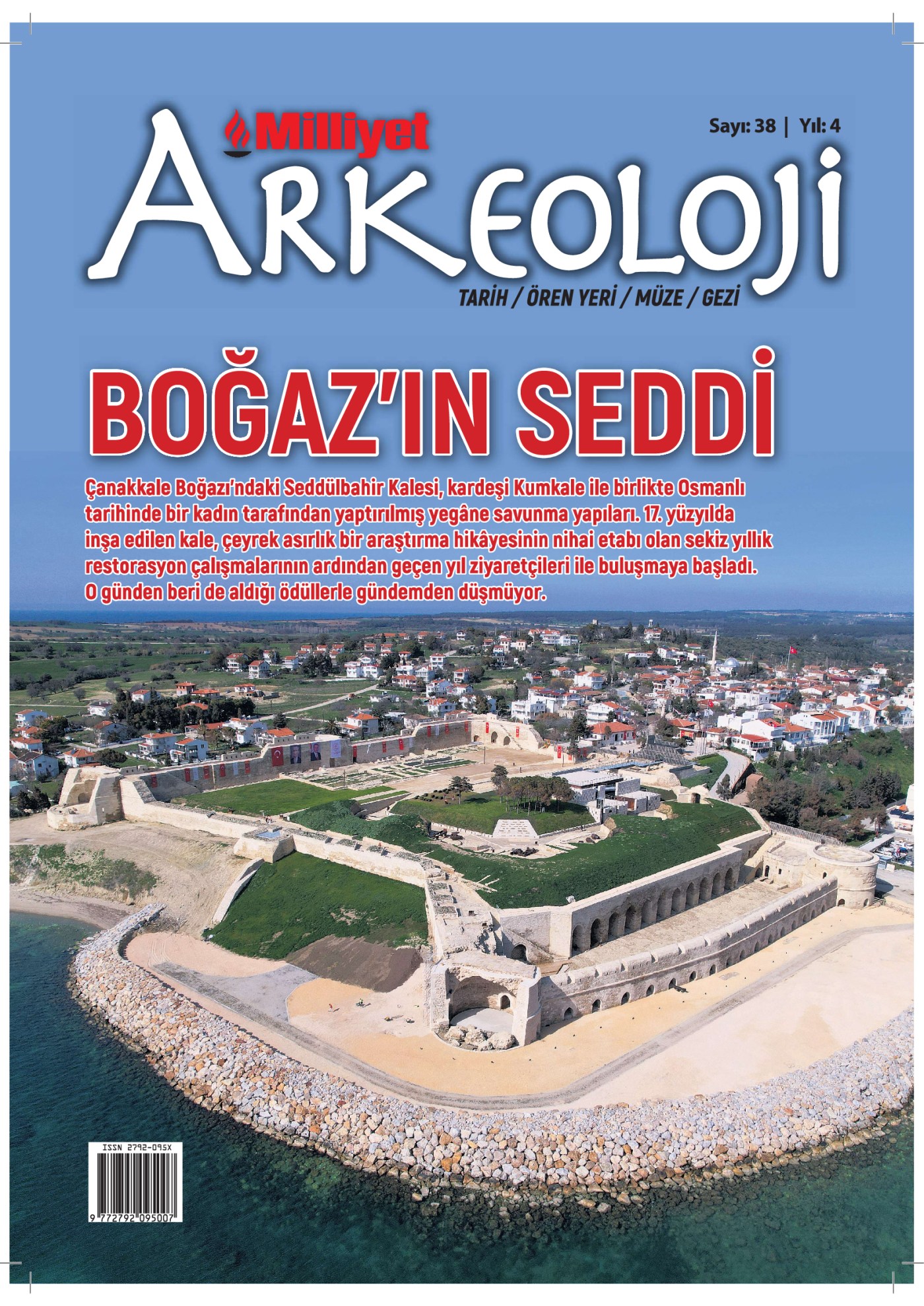 Milliyet

Sayı: 38 | Yıl: 4

ARKEOLOJİ

TARİH / ÖREN YERİ / MÜZE / GEZİ

BOĞAZ'IN SEDDİ

Çanakkale Boğazı'ndaki Seddülbahir Kalesi, kardeşi Kumkale ile birlikte Osmanlı tarihinde bir kadın tarafından yaptırılmış yegâne savunma yapıları. 17. yüzyılda inşa edilen kale, çeyrek asırlık bir araştırma hikâyesinin nihai etabı olan sekiz yıllık restorasyon çalışmalarının ardından geçen yıl ziyaretçileri ile buluşmaya başladı. O günden beri de aldığı ödüllerle gündemden düşmüyor.

ISSN 2792-095X

9 772792 095007